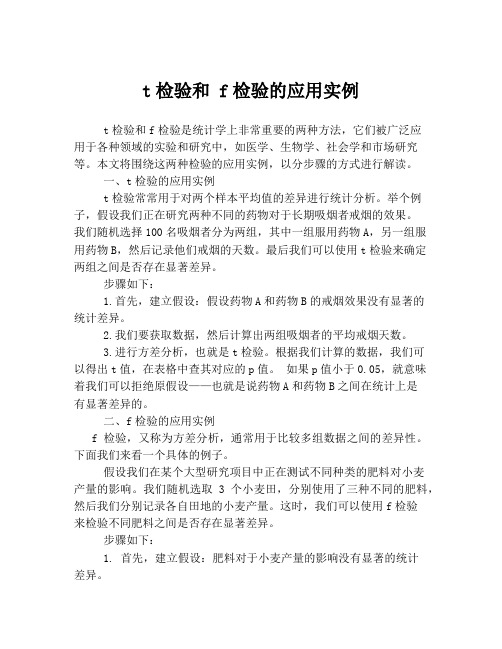 t 检验和 f 检验的应用实例

t 检验和 f 检验是统计学上非常重要的两种方法，它们被广泛应用于各种领域的实验和研究中，如医学、生物学、社会学和市场研究等。本文将围绕这两种检验的应用实例，以分步骤的方式进行解读。

一、t 检验的应用实例

t 检验常常用于对两个样本平均值的差异进行统计分析。举个例子，假设我们正在研究两种不同的药物对于长期吸烟者戒烟的效果。我们随机选择 100 名吸烟者分为两组，其中一组服用药物 A，另一组服用药物 B，然后记录他们戒烟的天数。最后我们可以使用 t 检验来确定两组之间是否存在显著差异。

步骤如下：

1. 首先，建立假设：假设药物 A 和药物 B 的戒烟效果没有显著的统计差异。

2. 我们要获取数据，然后计算出两组吸烟者的平均戒烟天数。

3. 进行方差分析，也就是 t 检验。根据我们计算的数据，我们可以得出 t 值，在表格中查其对应的 p 值。 如果 p 值小于 0.05，就意味着我们可以拒绝原假设——也就是说药物 A 和药物 B 之间在统计上是有显著差异的。

二、f 检验的应用实例

f 检验，又称为方差分析，通常用于比较多组数据之间的差异性。下面我们来看一个具体的例子。

假设我们在某个大型研究项目中正在测试不同种类的肥料对小麦产量的影响。我们随机选取 3 个小麦田，分别使用了三种不同的肥料，然后我们分别记录各自田地的小麦产量。这时，我们可以使用 f 检验来检验不同肥料之间是否存在显著差异。

步骤如下：

1. 首先，建立假设：肥料对于小麦产量的影响没有显著的统计差异。